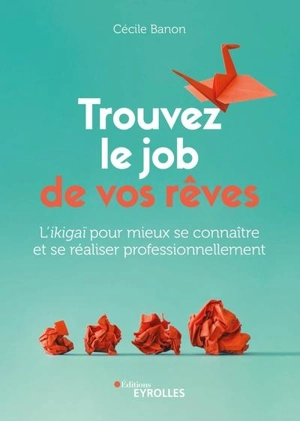 Cécile Banon

Trouvez le job de vos rêves

L'ikigaï pour mieux se connaître et se réaliser professionnellement

Éditions EYROLLES